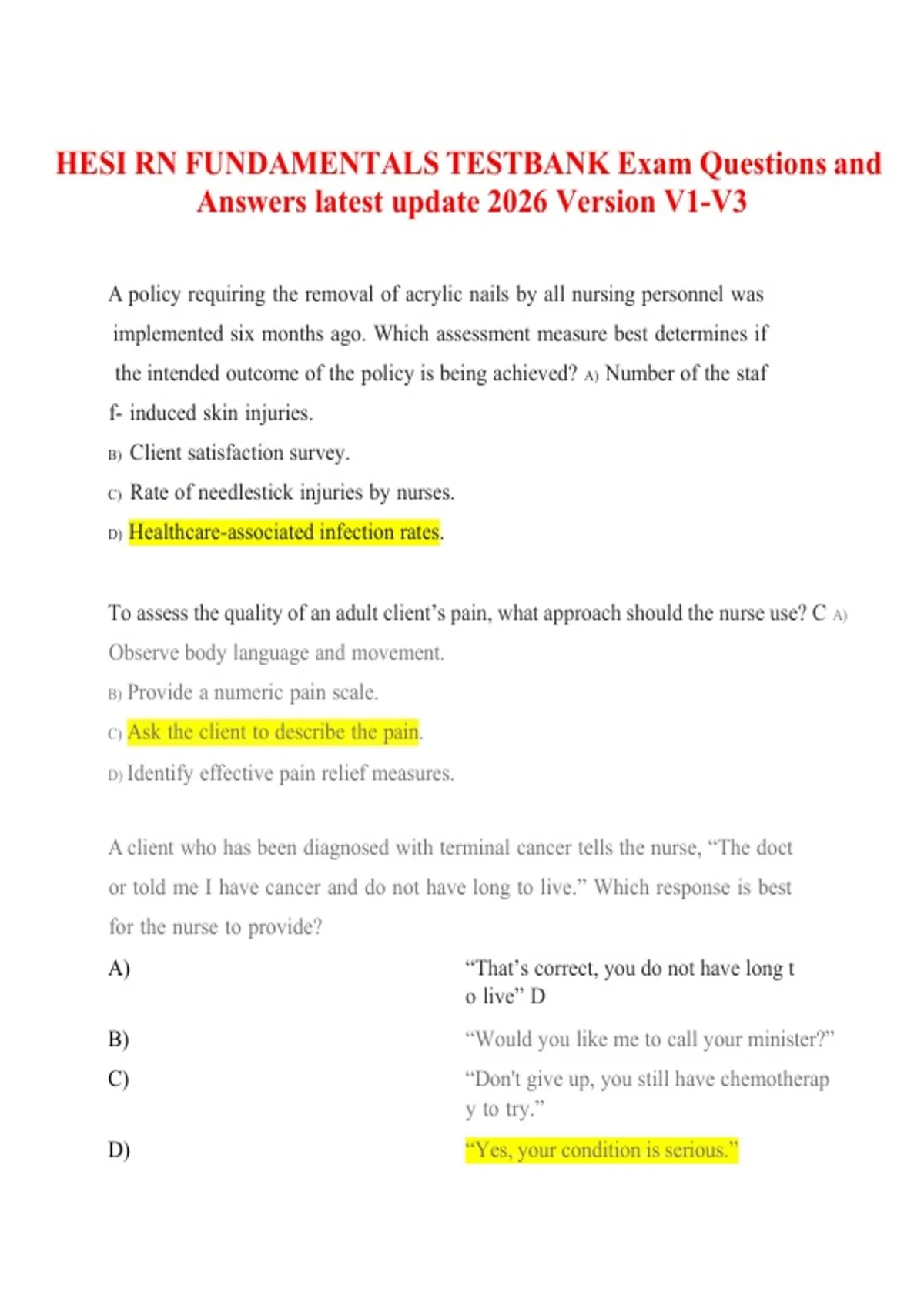 HESI RN FUNDAMENTALS TESTBANK Exam Questions and Answers latest update 2026 Version V1-V3

A policy requiring the removal of acrylic nails by all nursing personnel was implemented six months ago. Which assessment measure best determines if the intended outcome of the policy is being achieved? A) Number of the staf f- induced skin injuries.

B) Client satisfaction survey.

C) Rate of needlestick injuries by nurses.

D) Healthcare-associated infection rates.

To assess the quality of an adult client's pain, what approach should the nurse use? C A) Observe body language and movement.

B) Provide a numeric pain scale.

C) Ask the client to describe the pain.

D) Identify effective pain relief measures.

A client who has been diagnosed with terminal cancer tells the nurse, "The doct or told me I have cancer and do not have long to live." Which response is best for the nurse to provide?

A) "That's correct, you do not have long t o live" D

B) "Would you like me to call your minister?"

C) "Don't give up, you still have chemotherap y to try."

D) "Yes, your condition is serious."